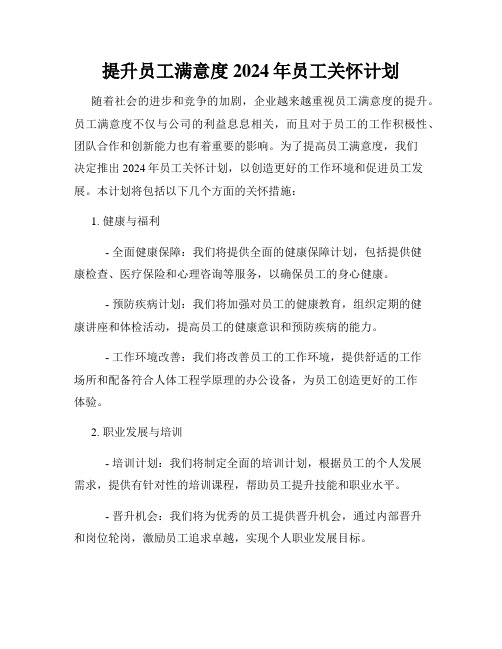 提升员工满意度 2024 年员工关怀计划

随着社会的进步和竞争的加剧，企业越来越重视员工满意度的提升。员工满意度不仅与公司的利益息息相关，而且对于员工的工作积极性、团队合作和创新能力也有着重要的影响。为了提高员工满意度，我们决定推出 2024 年员工关怀计划，以创造更好的工作环境和促进员工发展。本计划将包括以下几个方面的关怀措施：

1. 健康与福利

- 全面健康保障：我们将提供全面的健康保障计划，包括提供健康检查、医疗保险和心理咨询等服务，以确保员工的身心健康。

- 预防疾病计划：我们将加强对员工的健康教育，组织定期的健康讲座和体检活动，提高员工的健康意识和预防疾病的能力。

- 工作环境改善：我们将改善员工的工作环境，提供舒适的工作场所和配备符合人体工程学原理的办公设备，为员工创造更好的工作体验。

2. 职业发展与培训

- 培训计划：我们将制定全面的培训计划，根据员工的个人发展需求，提供有针对性的培训课程，帮助员工提升技能和职业水平。

- 晋升机会：我们将为优秀的员工提供晋升机会，通过内部晋升和岗位轮岗，激励员工追求卓越，实现个人职业发展目标。